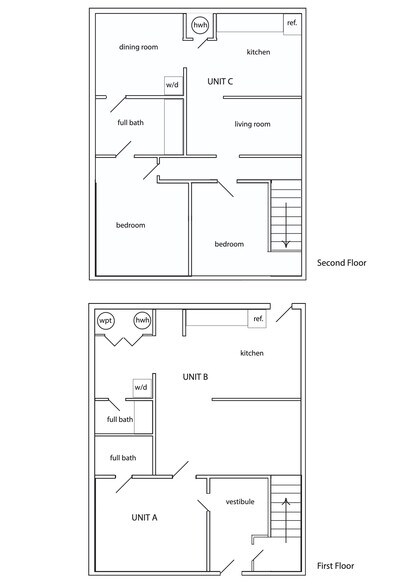 hwh
ref.
dining room
kitchen
w/d
UNIT C
full bath
living room
bedroom
bedroom
Second Floor

wpt
hwh
ref.
kitchen
UNIT B
w/d
full bath
full bath
vestibule
UNIT A
First Floor